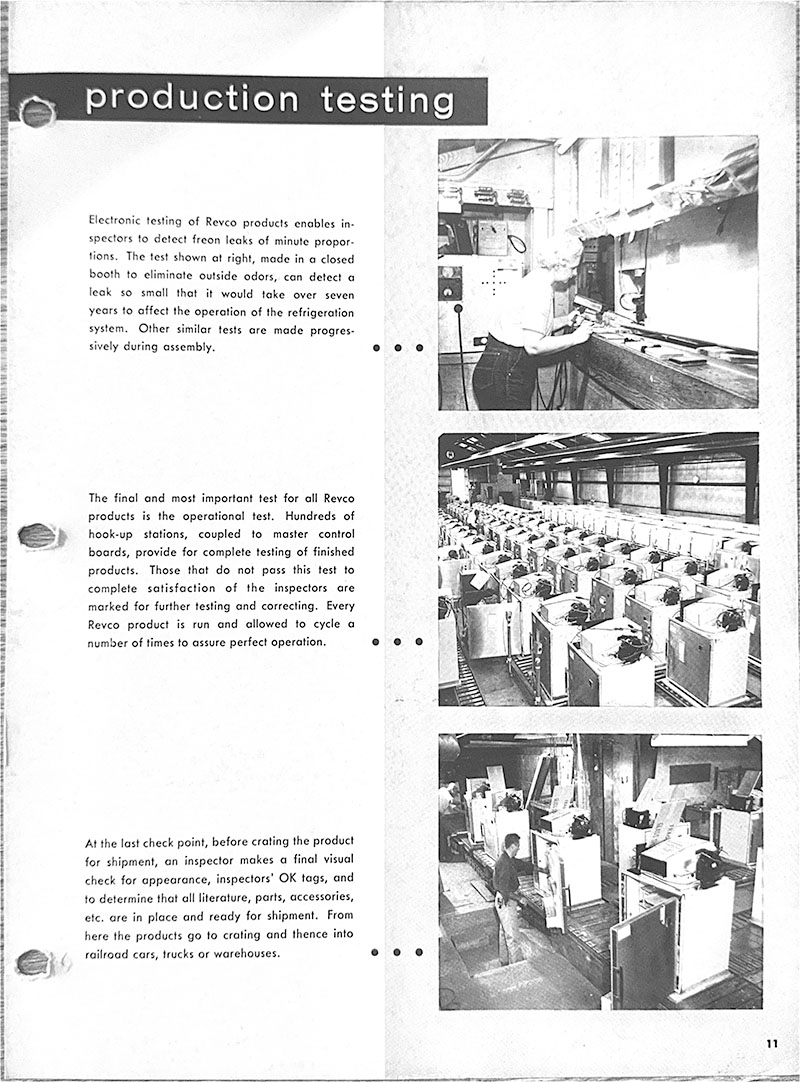 production testing

Electronic testing of Revco products enables inspectors to detect freon leaks of minute proportions. The test shown at right, made in a closed booth to eliminate outside odors, can detect a leak so small that it would take over seven years to affect the operation of the refrigeration system. Other similar tests are made progressively during assembly.

The final and most important test for all Revco products is the operational test. Hundreds of hook-up stations, coupled to master control boards, provide for complete testing of finished products. Those that do not pass this test to complete satisfaction of the inspectors are marked for further testing and correcting. Every Revco product is run and allowed to cycle a number of times to assure perfect operation.

At the last check point, before crating the product for shipment, an inspector makes a final visual check for appearance, inspectors' OK tags, and to determine that all literature, parts, accessories, etc. are in place and ready for shipment. From here the products go to crating and thence into railroad cars, trucks or warehouses.

11